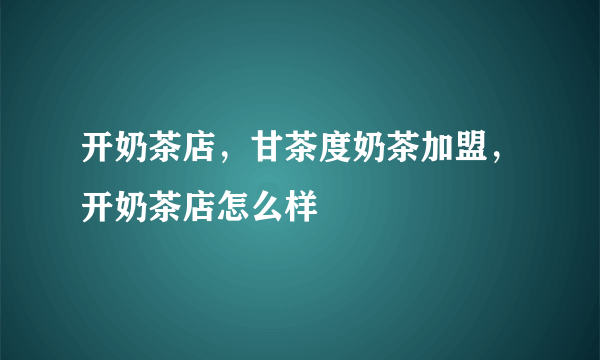 开奶茶店，甘茶度奶茶加盟，开奶茶店怎么样